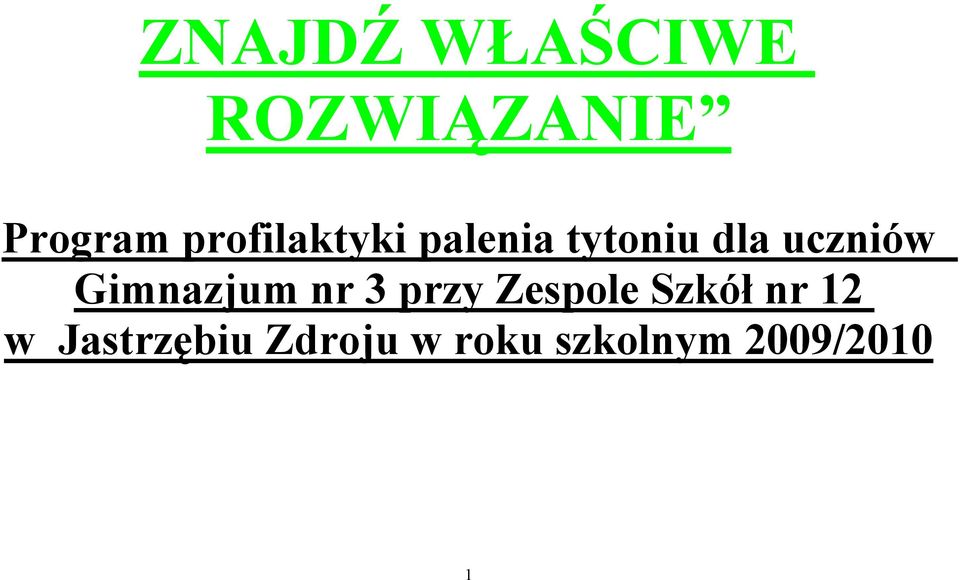 ZNAJDŹ WŁAŚCIWE ROZWIĄZANIE”

Program profilaktyki palenia tytoniu dla uczniów Gimnazjum nr 3 przy Zespole Szkół nr 12 w Jastrzębiu Zdroju w roku szkolnym 2009/2010

1